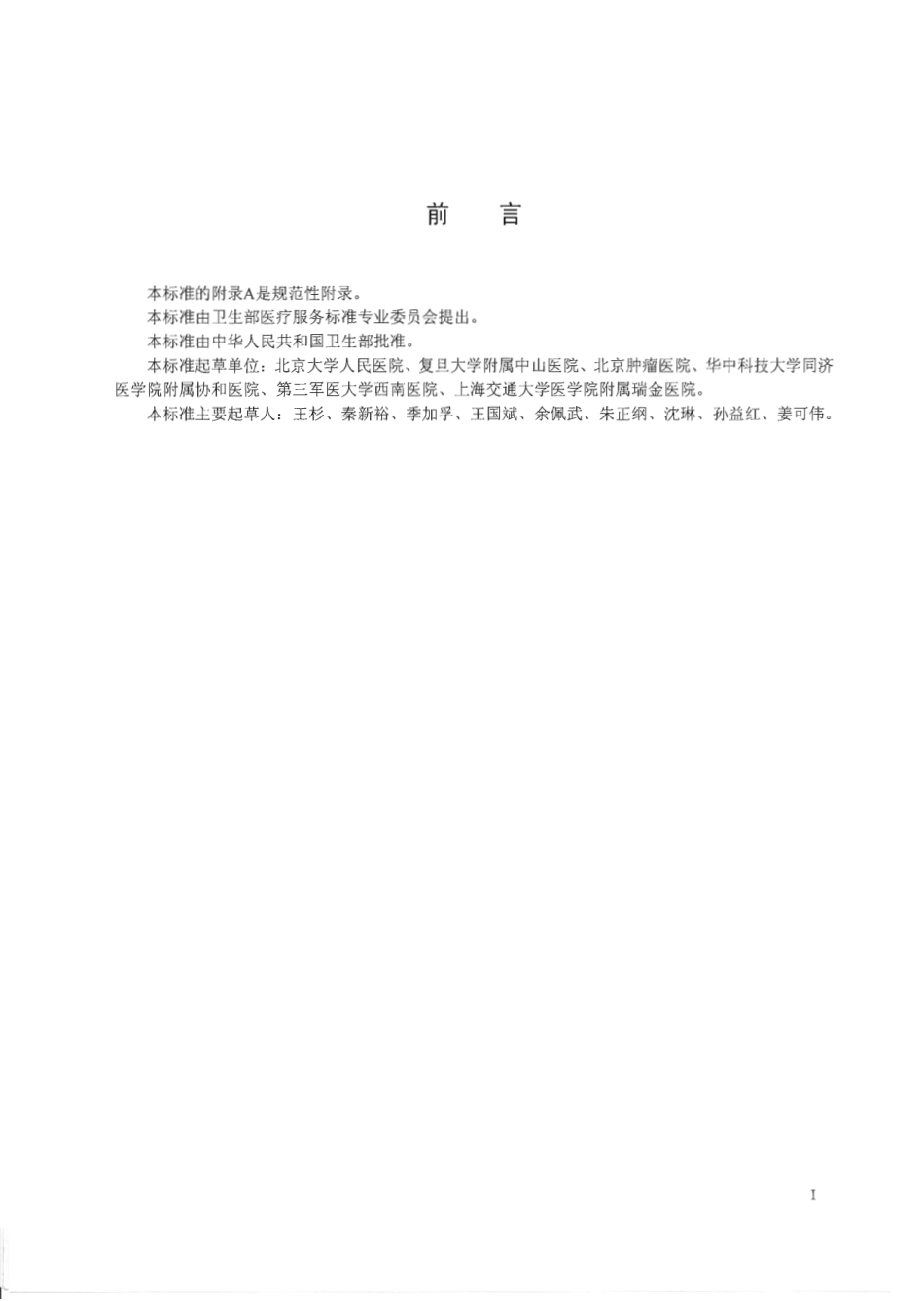 前　言

本标准的附录A是规范性附录。

本标准由卫生部医疗服务标准专业委员会提出。

本标准由中华人民共和国卫生部批准。

本标准起草单位：北京大学人民医院、复旦大学附属中山医院、北京肿瘤医院、华中科技大学同济医学院附属协和医院、第三军医大学西南医院、上海交通大学医学院附属瑞金医院。

本标准主要起草人：王杉、秦新裕、季加孚、王国斌、余佩武、朱正纲、沈琳、孙益红、姜可伟。

I